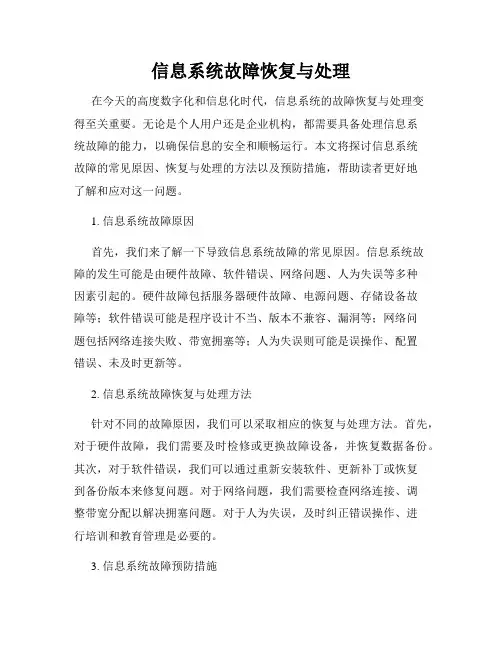 信息系统故障恢复与处理

在今天的高度数字化和信息化时代，信息系统的故障恢复与处理变得至关重要。无论是个人用户还是企业机构，都需要具备处理信息系统故障的能力，以确保信息的安全和顺畅运行。本文将探讨信息系统故障的常见原因、恢复与处理的方法以及预防措施，帮助读者更好地了解和应对这一问题。

1. 信息系统故障原因

首先，我们来了解一下导致信息系统故障的常见原因。信息系统故障的发生可能是由硬件故障、软件错误、网络问题、人为失误等多种因素引起的。硬件故障包括服务器硬件故障、电源问题、存储设备故障等；软件错误可能是程序设计不当、版本不兼容、漏洞等；网络问题包括网络连接失败、带宽拥塞等；人为失误则可能是误操作、配置错误、未及时更新等。

2. 信息系统故障恢复与处理方法

针对不同的故障原因，我们可以采取相应的恢复与处理方法。首先，对于硬件故障，我们需要及时检修或更换故障设备，并恢复数据备份。其次，对于软件错误，我们可以通过重新安装软件、更新补丁或恢复到备份版本来修复问题。对于网络问题，我们需要检查网络连接、调整带宽分配以解决拥塞问题。对于人为失误，及时纠正错误操作、进行培训和教育管理是必要的。

3. 信息系统故障预防措施